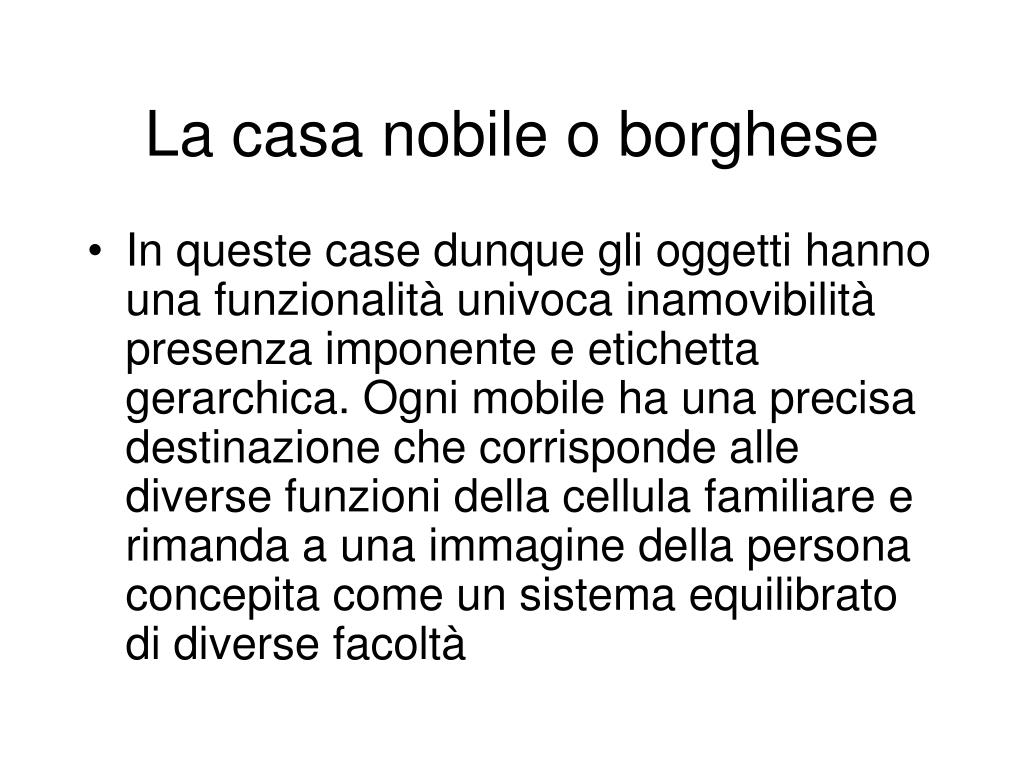 La casa nobile o borghese

• In queste case dunque gli oggetti hanno una funzionalità univoca inamovibilità presenza imponente e etichetta gerarchica. Ogni mobile ha una precisa destinazione che corrisponde alle diverse funzioni della cellula familiare e rimanda a una immagine della persona concepita come un sistema equilibrato di diverse facoltà